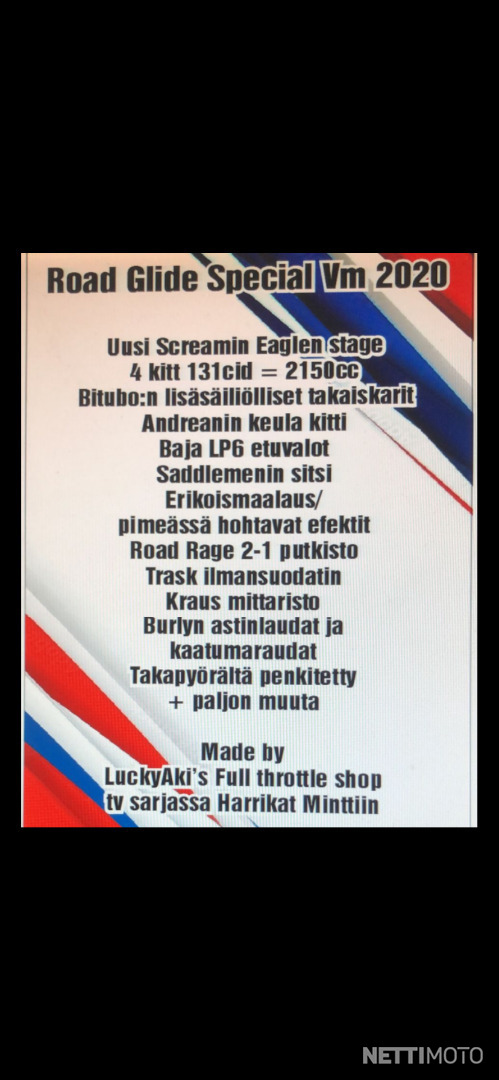 Road Glide Special Vm 2020

Uusi Screamin Eaglen stage
4 kitt 131cid = 2150cc
Bitubo:n lisäsäiliölliset takaiskarit
Andreanin keula kitti
Baja LP6 etuvalot
Saddlemenin sitsi
Erikoismaalaus/
pimeässä hohtavat efektit
Road Rage 2-1 putkisto
Trask ilmansuodatin
Kraus mittaristo
Burlyn astinlaudat ja
kaatumaraudat
Takapyörältä penkitetty
+ paljon muuta

Made by
LuckyAki's Full throttle shop
tv sarjassa Harrikat Minttiin

NETTIMOTO